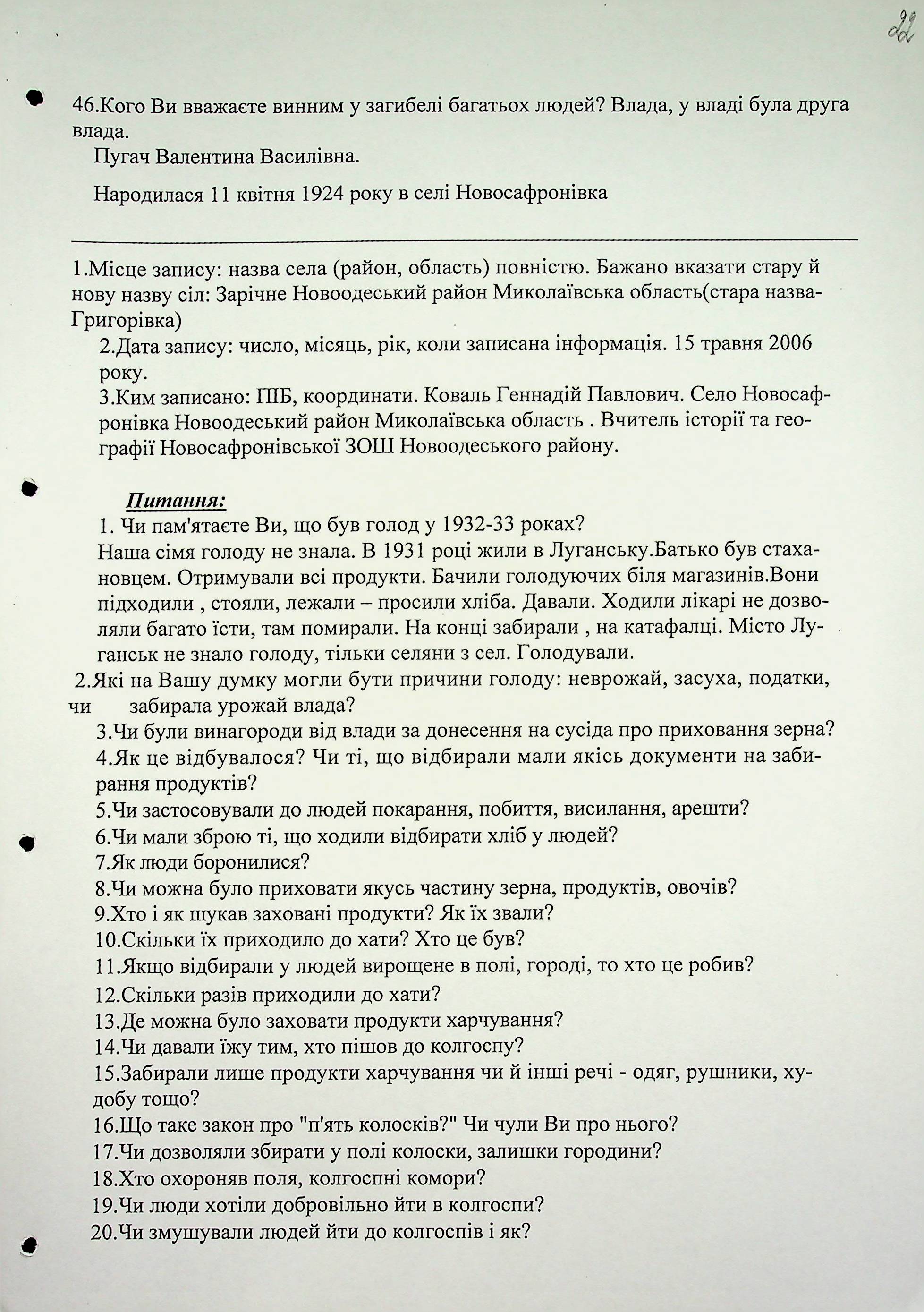 22

46.Кого Ви вважаєте винним у загибелі багатьох людей? Влада, у владі була друга влада.

Пугач Валентина Василівна.

Народилася 11 квітня 1924 року в селі Новосафронівка

1.Місце запису: назва села (район, область) повністю. Бажано вказати стару й нову назву сіл: Зарічне Новоодеський район Миколаївська область(стара назва-Григорівка)

2.Дата запису: число, місяць, рік, коли записана інформація. 15 травня 2006 року.

3.Ким записано: ПІБ, координати. Коваль Геннадій Павлович. Село Новосафронівка Новоодеський район Миколаївська область . Вчитель історії та географії Новосафронівської ЗОШ Новоодеського району.

Питання:

1. Чи пам'ятаєте Ви, що був голод у 1932-33 роках?

Наша сімя голоду не знала. В 1931 році жили в Луганську.Батько був стахановцем. Отримували всі продукти. Бачили голодуючих біля магазинів.Вони підходили , стояли, лежали – просили хліба. Давали. Ходили лікарі не дозволяли багато їсти, там помирали. На конці забирали , на катафалці. Місто Луганськ не знало голоду, тільки селяни з сел. Голодували.

2.Які на Вашу думку могли бути причини голоду: неврожай, засуха, податки, чи забирала урожай влада?

3.Чи були винагороди від влади за донесення на сусіда про приховання зерна?

4.Як це відбувалося? Чи ті, що відбирали мали якісь документи на забирання продуктів?

5.Чи застосовували до людей покарання, побиття, висилання, арешти?

6.Чи мали зброю ті, що ходили відбирати хліб у людей?

7.Як люди боронилися?

8.Чи можна було приховати якусь частину зерна, продуктів, овочів?

9.Хто і як шукав заховані продукти? Як їх звали?

10.Скільки їх приходило до хати? Хто це був?

11.Якщо відбирали у людей вирощене в полі, городі, то хто це робив?

12.Скільки разів приходили до хати?

13.Де можна було заховати продукти харчування?

14.Чи давали їжу тим, хто пішов до колгоспу?

15.Забирали лише продукти харчування чи й інші речі - одяг, рушники, худобу тощо?

16.Що таке закон про "п'ять колосків?" Чи чули Ви про нього?

17.Чи дозволяли збирати у полі колоски, залишки городини?

18.Хто охороняв поля, колгоспні комори?

19.Чи люди хотіли добровільно йти в колгоспи?

20.Чи змушували людей йти до колгоспів і як?